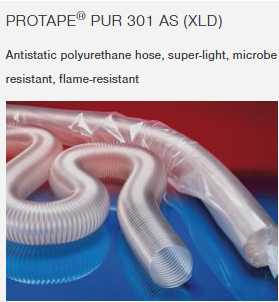 PROTAPE® PUR 301 AS (XLD)

Antistatic polyurethane hose, super-light, microbe resistant, flame-resistant